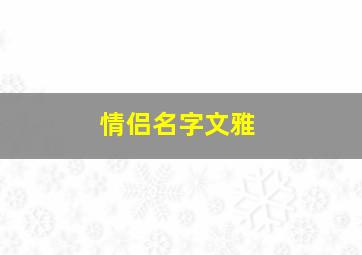 情侣名字文雅